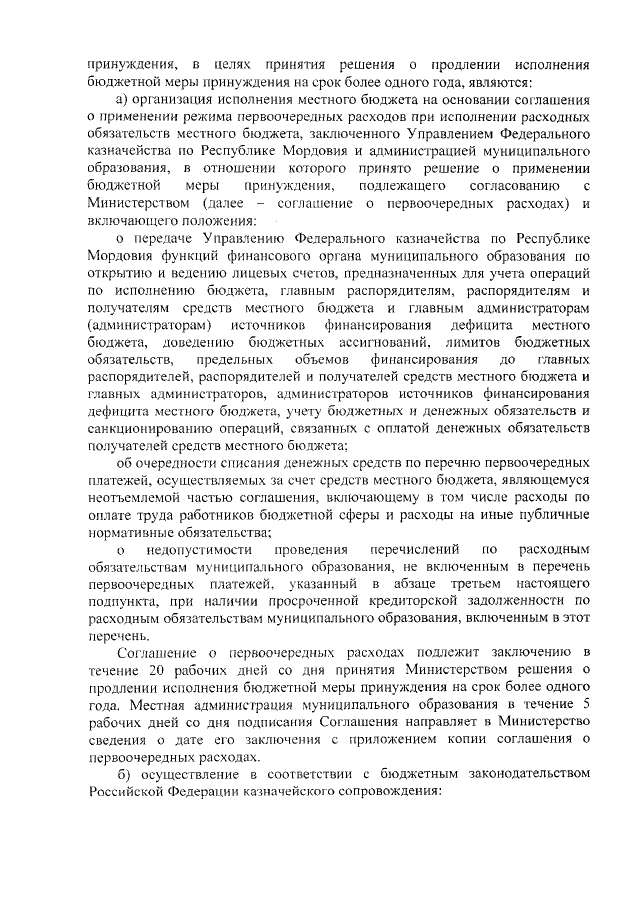 принуждения, в целях принятия решения о продлении исполнения бюджетной меры принуждения на срок более одного года, являются:

а) организация исполнения местного бюджета на основании соглашения о применении режима первоочередных расходов при исполнении расходных обязательств местного бюджета, заключенного Управлением Федерального казначейства по Республике Мордовия и администрацией муниципального образования, в отношении которого принято решение о применении бюджетной меры принуждения, подлежащего согласованию с Министерством (далее – соглашение о первоочередных расходах) и включающего положения:

о передаче Управлению Федерального казначейства по Республике Мордовия функций финансового органа муниципального образования по открытию и ведению лицевых счетов, предназначенных для учета операций по исполнению бюджета, главным распорядителям, распорядителям и получателям средств местного бюджета и главным администраторам (администраторам) источников финансирования дефицита местного бюджета, доведению бюджетных ассигнований, лимитов бюджетных обязательств, предельных объемов финансирования до главных распорядителей, распорядителей и получателей средств местного бюджета и главных администраторов, администраторов источников финансирования дефицита местного бюджета, учету бюджетных и денежных обязательств и санкционированию операций, связанных с оплатой денежных обязательств получателей средств местного бюджета;

об очередности списания денежных средств по перечню первоочередных платежей, осуществляемых за счет средств местного бюджета, являющемуся неотъемлемой частью соглашения, включающему в том числе расходы по оплате труда работников бюджетной сферы и расходы на иные публичные нормативные обязательства;

о недопустимости проведения перечислений по расходным обязательствам муниципального образования, не включенным в перечень первоочередных платежей, указанный в абзаце третьем настоящего подпункта, при наличии просроченной кредиторской задолженности по расходным обязательствам муниципального образования, включенным в этот перечень.

Соглашение о первоочередных расходах подлежит заключению в течение 20 рабочих дней со дня принятия Министерством решения о продлении исполнения бюджетной меры принуждения на срок более одного года. Местная администрация муниципального образования в течение 5 рабочих дней со дня подписания Соглашения направляет в Министерство сведения о дате его заключения с приложением копии соглашения о первоочередных расходах.

б) осуществление в соответствии с бюджетным законодательством Российской Федерации казначейского сопровождения: